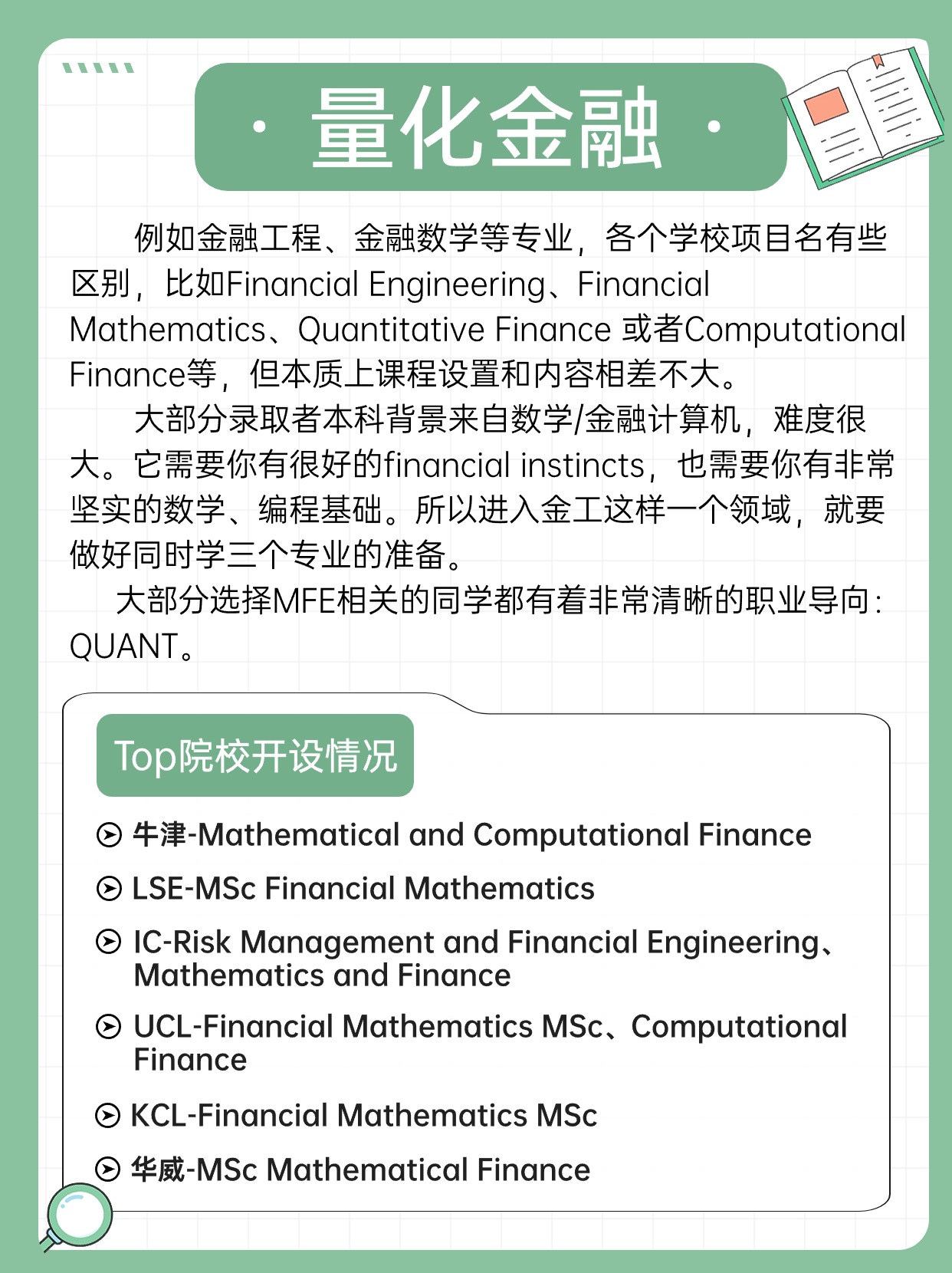 · 量化金融 ·

例如金融工程、金融数学等专业，各个学校项目名有些区别，比如Financial Engineering、Financial Mathematics、Quantitative Finance 或者Computational Finance等，但本质上课程设置和内容相差不大。

大部分录取者本科背景来自数学/金融计算机，难度很大。它需要你有很好的financial instincts，也需要你有非常坚实的数学、编程基础。所以进入金工这样一个领域，就要做好同时学三个专业的准备。

大部分选择MFE相关的同学都有着非常清晰的职业导向：QUANT。

Top院校开设情况

牛津-Mathematical and Computational Finance

LSE-MSc Financial Mathematics

IC-Risk Management and Financial Engineering、Mathematics and Finance

UCL-Financial Mathematics MSc、Computational Finance

KCL-Financial Mathematics MSc

华威-MSc Mathematical Finance